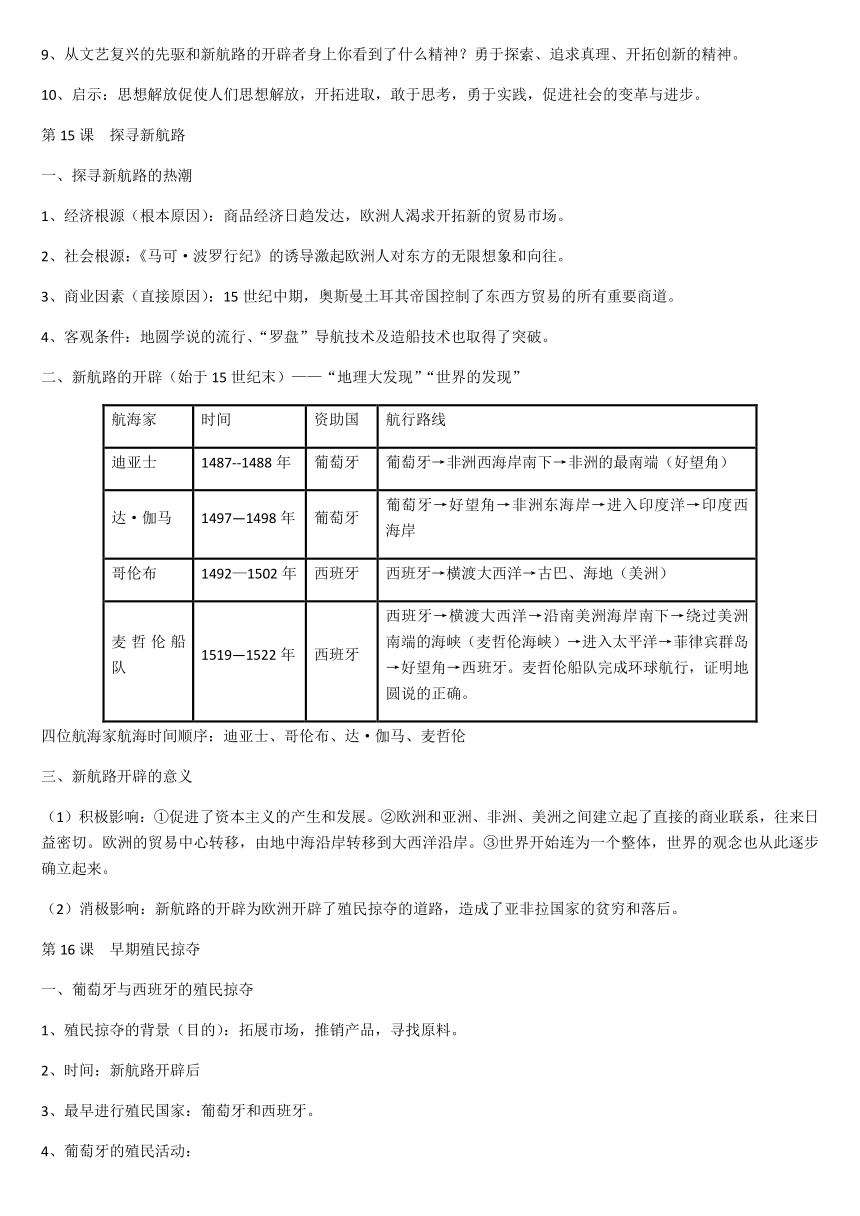 9、从文艺复兴的先驱和新航路的开辟者身上你看到了什么精神？勇于探索、追求真理、开拓创新的精神。

10、启示：思想解放促使人们思想解放，开拓进取，敢于思考，勇于实践，促进社会的变革与进步。

第 15 课　探寻新航路

一、探寻新航路的热潮

1、经济根源（根本原因）：商品经济日趋发达，欧洲人渴求开拓新的贸易市场。

2、社会根源：《马可·波罗行纪》的诱导激起欧洲人对东方的无限想象和向往。

3、商业因素（直接原因）：15 世纪中期，奥斯曼土耳其帝国控制了东西方贸易的所有重要商道。

4、客观条件：地圆学说的流行、“罗盘”导航技术及造船技术也取得了突破。

二、新航路的开辟（始于 15 世纪末）——“地理大发现”“世界的发现”

| 航海家 | 时间 | 资助国 | 航行路线 |
|---|---|---|---|
| 迪亚士 | 1487--1488 年 | 葡萄牙 | 葡萄牙→非洲西海岸南下→非洲的最南端（好望角） |
| 达·伽马 | 1497—1498 年 | 葡萄牙 | 葡萄牙→好望角→非洲东海岸→进入印度洋→印度西海岸 |
| 哥伦布 | 1492—1502 年 | 西班牙 | 西班牙→横渡大西洋→古巴、海地（美洲） |
| 麦哲伦船队 | 1519—1522 年 | 西班牙 | 西班牙→横渡大西洋→沿南美洲海岸南下→绕过美洲南端的海峡（麦哲伦海峡）→进入太平洋→菲律宾群岛→好望角→西班牙。麦哲伦船队完成环球航行，证明地圆说的正确。 |

四位航海家航海时间顺序：迪亚士、哥伦布、达·伽马、麦哲伦

三、新航路开辟的意义

（1）积极影响：①促进了资本主义的产生和发展。②欧洲和亚洲、非洲、美洲之间建立起了直接的商业联系，往来日益密切。欧洲的贸易中心转移，由地中海沿岸转移到大西洋沿岸。③世界开始连为一个整体，世界的观念也从此逐步确立起来。

（2）消极影响：新航路的开辟为欧洲开辟了殖民掠夺的道路，造成了亚非拉国家的贫穷和落后。

第 16 课　早期殖民掠夺

一、葡萄牙与西班牙的殖民掠夺

1、殖民掠夺的背景（目的）：拓展市场，推销产品，寻找原料。

2、时间：新航路开辟后

3、最早进行殖民国家：葡萄牙和西班牙。

4、葡萄牙的殖民活动：